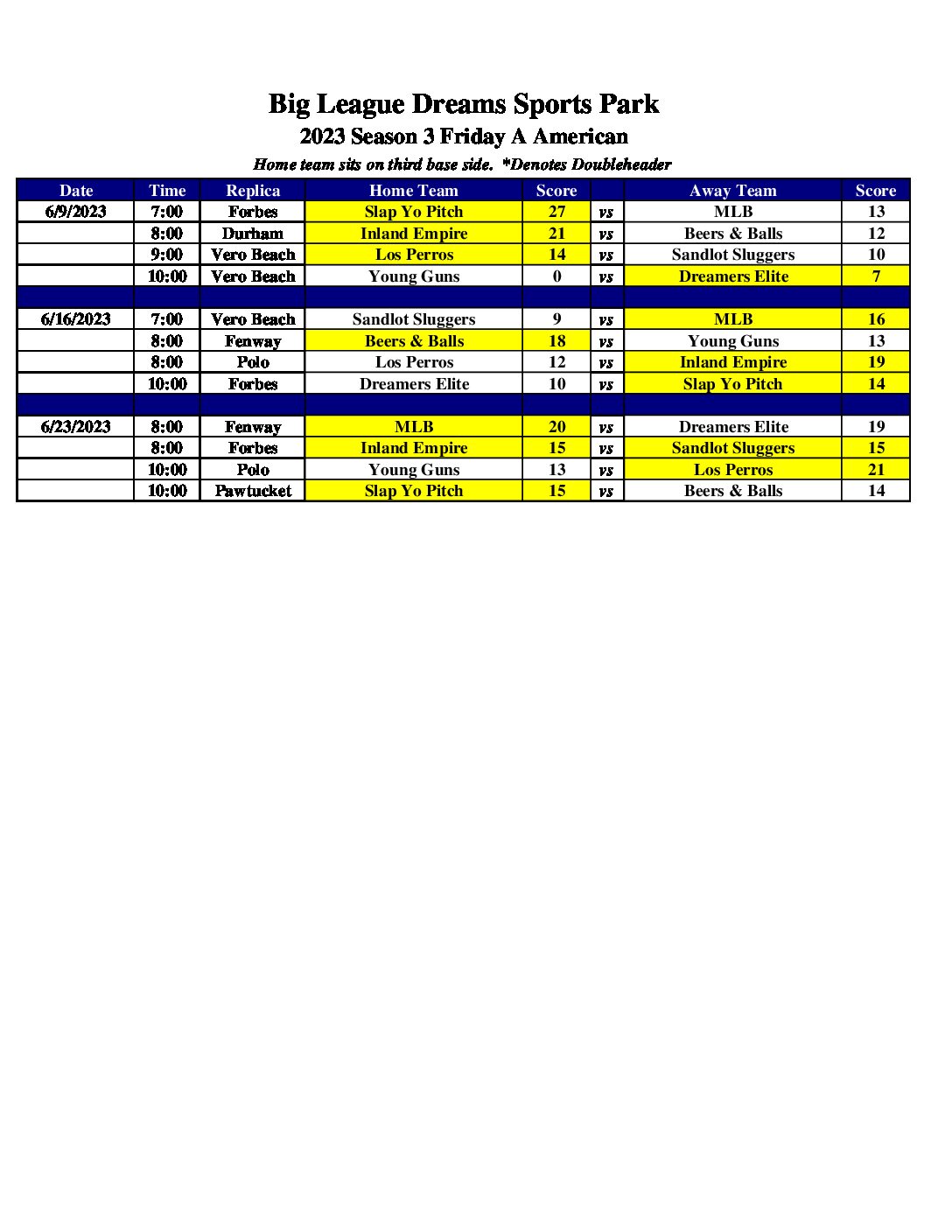 Big League Dreams Sports Park
2023 Season 3 Friday A American
Home team sits on third base side. *Denotes Doubleheader

| Date | Time | Replica | Home Team | Score | | Away Team | Score |
|---|---|---|---|---|---|---|---|
| 6/9/2023 | 7:00 | Forbes | Slap Yo Pitch | 27 | vs | MLB | 13 |
| | 8:00 | Durham | Inland Empire | 21 | vs | Beers & Balls | 12 |
| | 9:00 | Vero Beach | Los Perros | 14 | vs | Sandlot Sluggers | 10 |
| | 10:00 | Vero Beach | Young Guns | 0 | vs | Dreamers Elite | 7 |
| | | | | | | | |
| 6/16/2023 | 7:00 | Vero Beach | Sandlot Sluggers | 9 | vs | MLB | 16 |
| | 8:00 | Fenway | Beers & Balls | 18 | vs | Young Guns | 13 |
| | 8:00 | Polo | Los Perros | 12 | vs | Inland Empire | 19 |
| | 10:00 | Forbes | Dreamers Elite | 10 | vs | Slap Yo Pitch | 14 |
| | | | | | | | |
| 6/23/2023 | 8:00 | Fenway | MLB | 20 | vs | Dreamers Elite | 19 |
| | 8:00 | Forbes | Inland Empire | 15 | vs | Sandlot Sluggers | 15 |
| | 10:00 | Polo | Young Guns | 13 | vs | Los Perros | 21 |
| | 10:00 | Pawtucket | Slap Yo Pitch | 15 | vs | Beers & Balls | 14 |